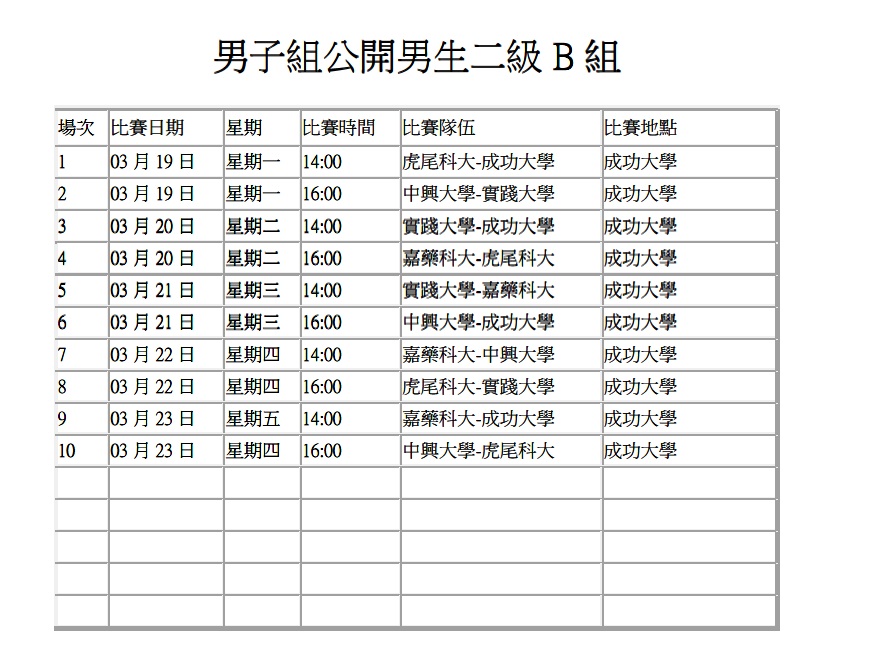 男子組公開男生二級 B 組

| 場次 | 比賽日期 | 星期 | 比賽時間 | 比賽隊伍 | 比賽地點 |
|---|---|---|---|---|---|
| 1 | 03 月 19 日 | 星期一 | 14:00 | 虎尾科大-成功大學 | 成功大學 |
| 2 | 03 月 19 日 | 星期一 | 16:00 | 中興大學-實踐大學 | 成功大學 |
| 3 | 03 月 20 日 | 星期二 | 14:00 | 實踐大學-成功大學 | 成功大學 |
| 4 | 03 月 20 日 | 星期二 | 16:00 | 嘉藥科大-虎尾科大 | 成功大學 |
| 5 | 03 月 21 日 | 星期三 | 14:00 | 實踐大學-嘉藥科大 | 成功大學 |
| 6 | 03 月 21 日 | 星期三 | 16:00 | 中興大學-成功大學 | 成功大學 |
| 7 | 03 月 22 日 | 星期四 | 14:00 | 嘉藥科大-中興大學 | 成功大學 |
| 8 | 03 月 22 日 | 星期四 | 16:00 | 虎尾科大-實踐大學 | 成功大學 |
| 9 | 03 月 23 日 | 星期五 | 14:00 | 嘉藥科大-成功大學 | 成功大學 |
| 10 | 03 月 23 日 | 星期四 | 16:00 | 中興大學-虎尾科大 | 成功大學 |
| | | | | | |
| | | | | | |
| | | | | | |
| | | | | | |
| | | | | | |